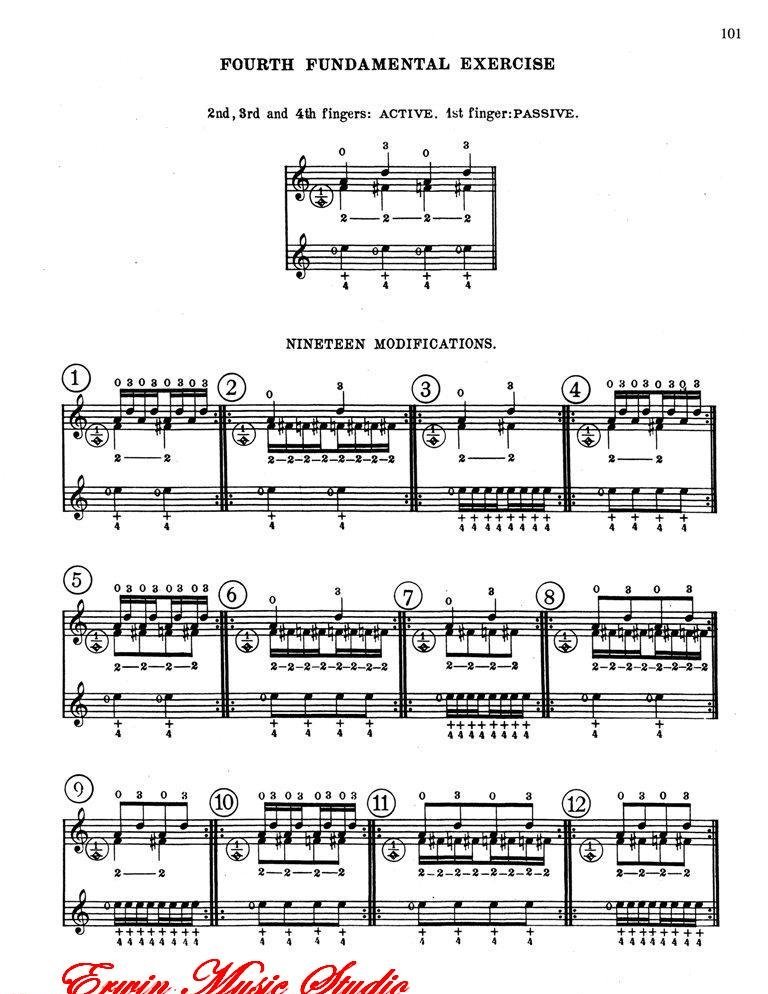 101

FOURTH FUNDAMENTAL EXERCISE

2nd, 3rd and 4th fingers: ACTIVE. 1st finger: PASSIVE.

NINETEEN MODIFICATIONS.

① ② ③ ④ ⑤ ⑥ ⑦ ⑧ ⑨ ⑩ ⑪ ⑫

Erwin Music Studio